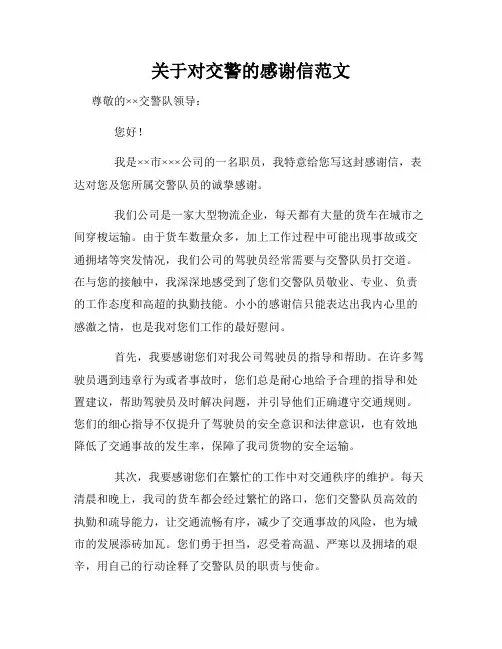 关于对交警的感谢信范文

尊敬的××交警队领导：

您好！

我是××市×××公司的一名职员，我特意给您写这封感谢信，表达对您及您所属交警队员的诚挚感谢。

我们公司是一家大型物流企业，每天都有大量的货车在城市之间穿梭运输。由于货车数量众多，加上工作过程中可能出现事故或交通拥堵等突发情况，我们公司的驾驶员经常需要与交警队员打交道。在与您的接触中，我深深地感受到了您们交警队员敬业、专业、负责的工作态度和高超的执勤技能。小小的感谢信只能表达出我内心里的感激之情，也是我对您们工作的最好慰问。

首先，我要感谢您们对我公司驾驶员的指导和帮助。在许多驾驶员遇到违章行为或者事故时，您们总是耐心地给予合理的指导和处置建议，帮助驾驶员及时解决问题，并引导他们正确遵守交通规则。您们的细心指导不仅提升了驾驶员的安全意识和法律意识，也有效地降低了交通事故的发生率，保障了我司货物的安全运输。

其次，我要感谢您们在繁忙的工作中对交通秩序的维护。每天清晨和晚上，我司的货车都会经过繁忙的路口，您们交警队员高效的执勤和疏导能力，让交通流畅有序，减少了交通事故的风险，也为城市的发展添砖加瓦。您们勇于担当，忍受着高温、严寒以及拥堵的艰辛，用自己的行动诠释了交警队员的职责与使命。